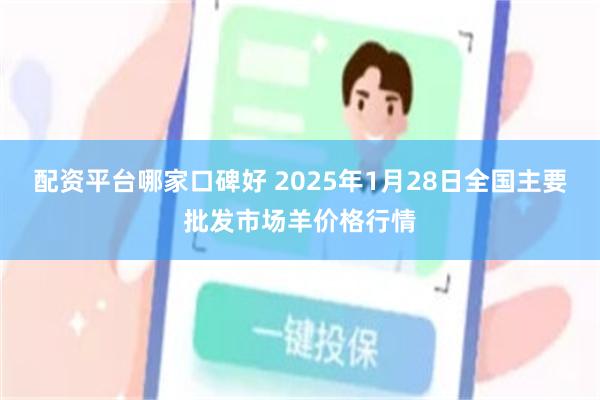 配资平台哪家口碑好 2025年1月28日全国主要批发市场羊价格行情

一键投保